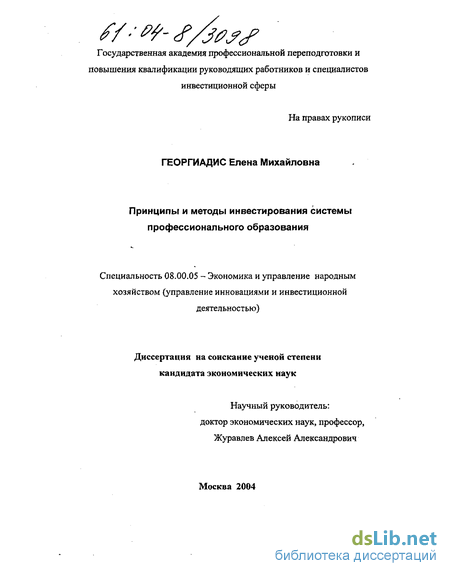 61:04-8/3098

Государственная академия профессиональной переподготовки и повышения квалификации руководящих работников и специалистов инвестиционной сферы

На правах рукописи

ГЕОРГИАДИС Елена Михайловна

Принципы и методы инвестирования системы профессионального образования

Специальность 08.00.05 – Экономика и управление народным хозяйством (управление инновациями и инвестиционной деятельностью)

Диссертация на соискание ученой степени кандидата экономических наук

Научный руководитель:
доктор экономических наук, профессор,
Журавлев Алексей Александрович

Москва 2004

dsLib.net
библиотека диссертаций